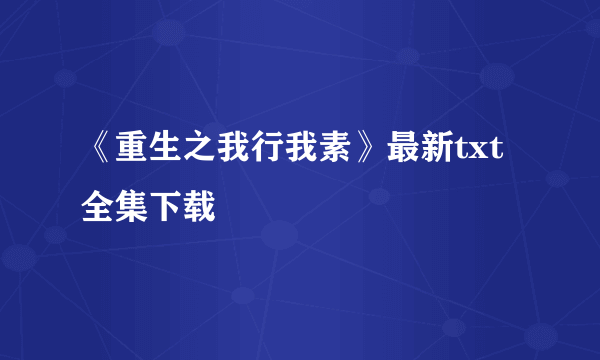 《重生之我行我素》最新txt全集下载